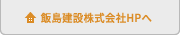 飯島建設株式会社HPへ